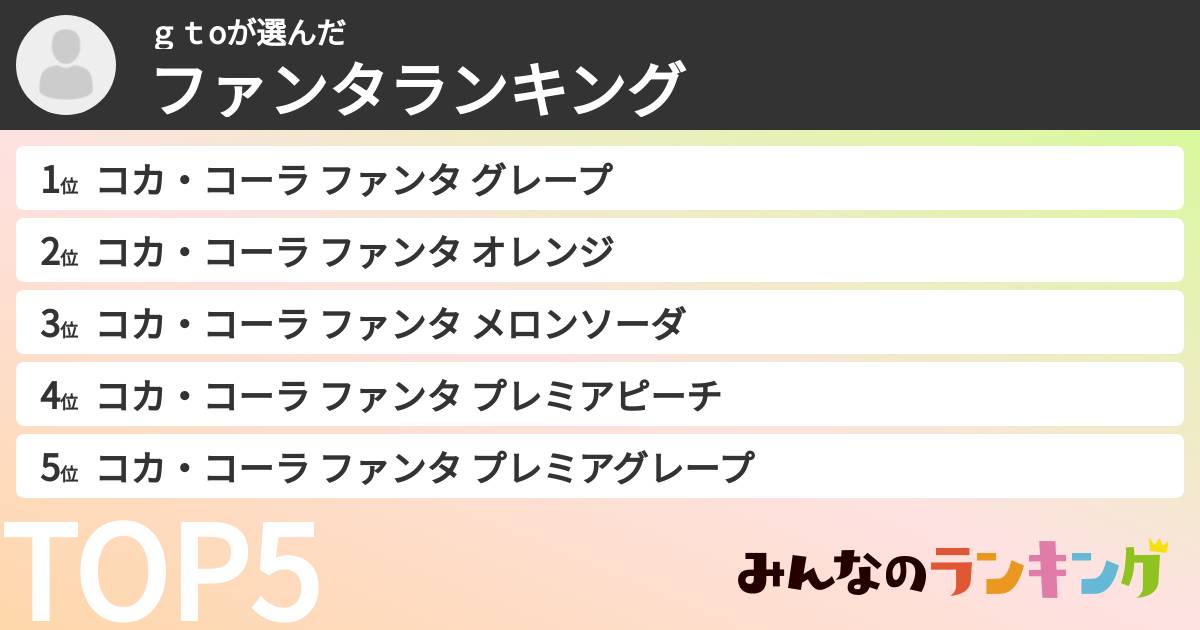 ｇｔoが選んだ
ファンタランキング

1位 コカ・コーラ ファンタ グレープ
2位 コカ・コーラ ファンタ オレンジ
3位 コカ・コーラ ファンタ メロンソーダ
4位 コカ・コーラ ファンタ プレミアピーチ
5位 コカ・コーラ ファンタ プレミアグレープ

TOP5

みんなのランキング